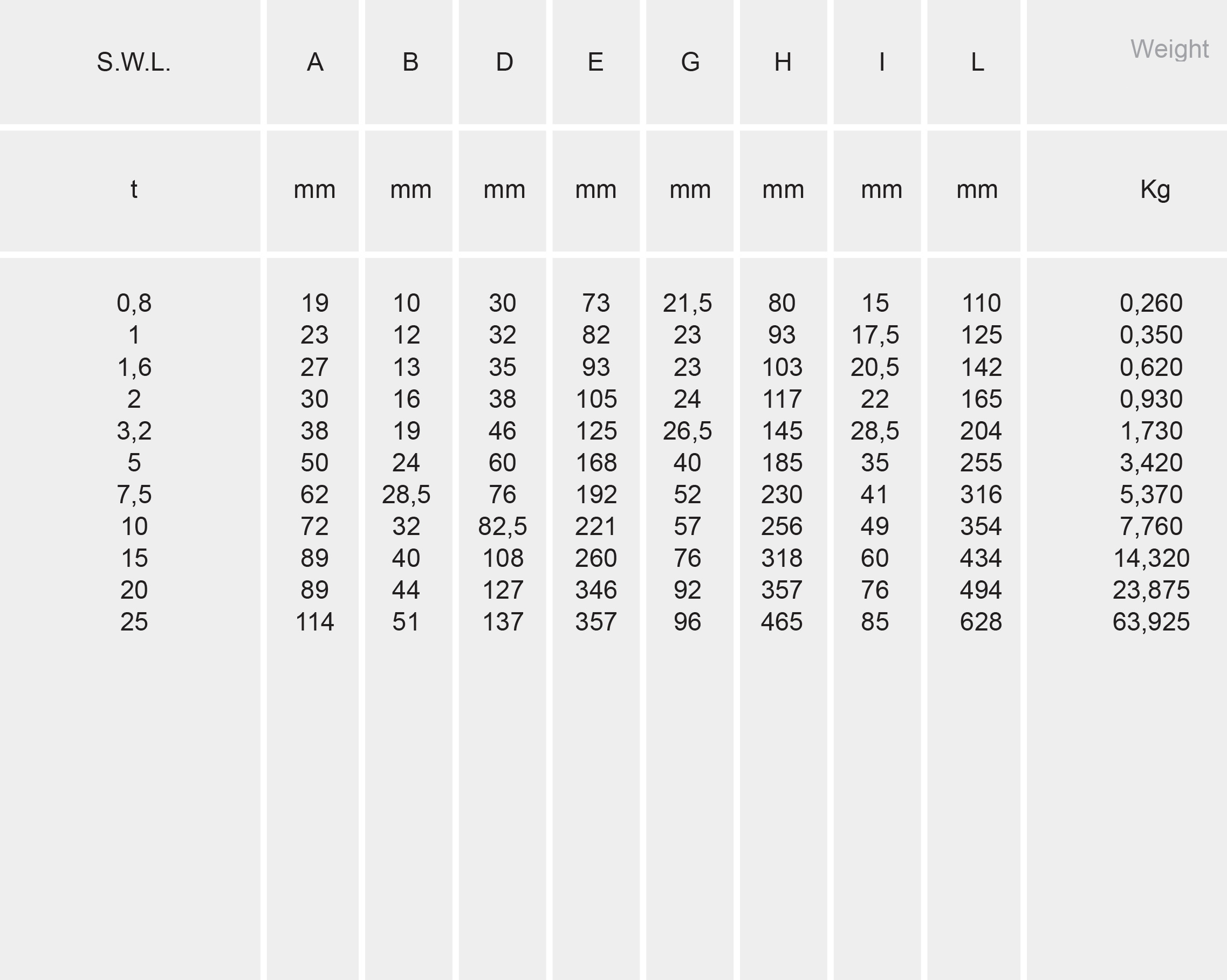 | S.W.L. | A | B | D | E | G | H | I | L | Weight |
|---|---|---|---|---|---|---|---|---|---|
| t | mm | mm | mm | mm | mm | mm | mm | mm | Kg |
| 0,8 | 19 | 10 | 30 | 73 | 21,5 | 80 | 15 | 110 | 0,260 |
| 1 | 23 | 12 | 32 | 82 | 23 | 93 | 17,5 | 125 | 0,350 |
| 1,6 | 27 | 13 | 35 | 93 | 23 | 103 | 20,5 | 142 | 0,620 |
| 2 | 30 | 16 | 38 | 105 | 24 | 117 | 22 | 165 | 0,930 |
| 3,2 | 38 | 19 | 46 | 125 | 26,5 | 145 | 28,5 | 204 | 1,730 |
| 5 | 50 | 24 | 60 | 168 | 40 | 185 | 35 | 255 | 3,420 |
| 7,5 | 62 | 28,5 | 76 | 192 | 52 | 230 | 41 | 316 | 5,370 |
| 10 | 72 | 32 | 82,5 | 221 | 57 | 256 | 49 | 354 | 7,760 |
| 15 | 89 | 40 | 108 | 260 | 76 | 318 | 60 | 434 | 14,320 |
| 20 | 89 | 44 | 127 | 346 | 92 | 357 | 76 | 494 | 23,875 |
| 25 | 114 | 51 | 137 | 357 | 96 | 465 | 85 | 628 | 63,925 |